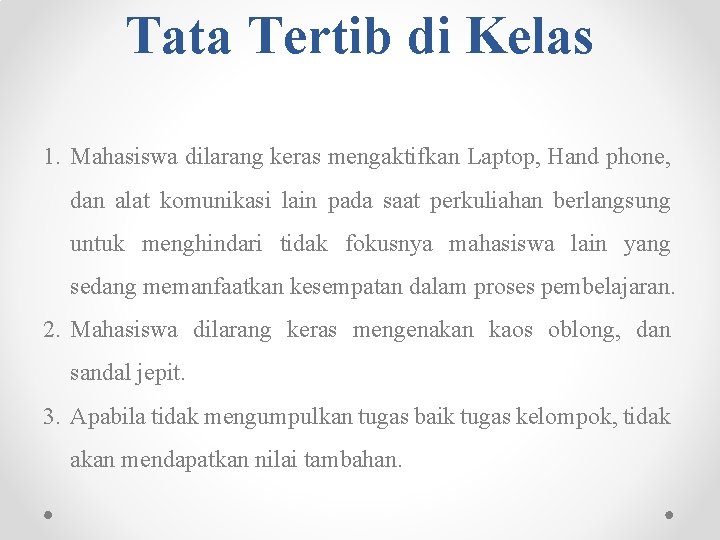 Tata Tertib di Kelas

1. Mahasiswa dilarang keras mengaktifkan Laptop, Hand phone, dan alat komunikasi lain pada saat perkuliahan berlangsung untuk menghindari tidak fokusnya mahasiswa lain yang sedang memanfaatkan kesempatan dalam proses pembelajaran.
2. Mahasiswa dilarang keras mengenakan kaos oblong, dan sandal jepit.
3. Apabila tidak mengumpulkan tugas baik tugas kelompok, tidak akan mendapatkan nilai tambahan.